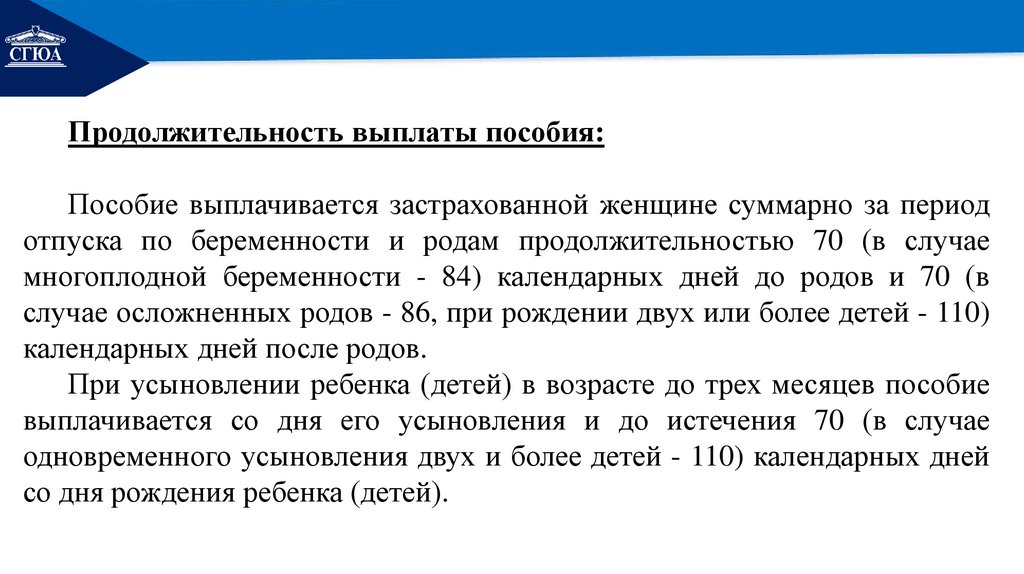 СГЮА

Продолжительность выплаты пособия:

Пособие выплачивается застрахованной женщине суммарно за период отпуска по беременности и родам продолжительностью 70 (в случае многоплодной беременности - 84) календарных дней до родов и 70 (в случае осложненных родов - 86, при рождении двух или более детей - 110) календарных дней после родов.

При усыновлении ребенка (детей) в возрасте до трех месяцев пособие выплачивается со дня его усыновления и до истечения 70 (в случае одновременного усыновления двух и более детей - 110) календарных дней со дня рождения ребенка (детей).